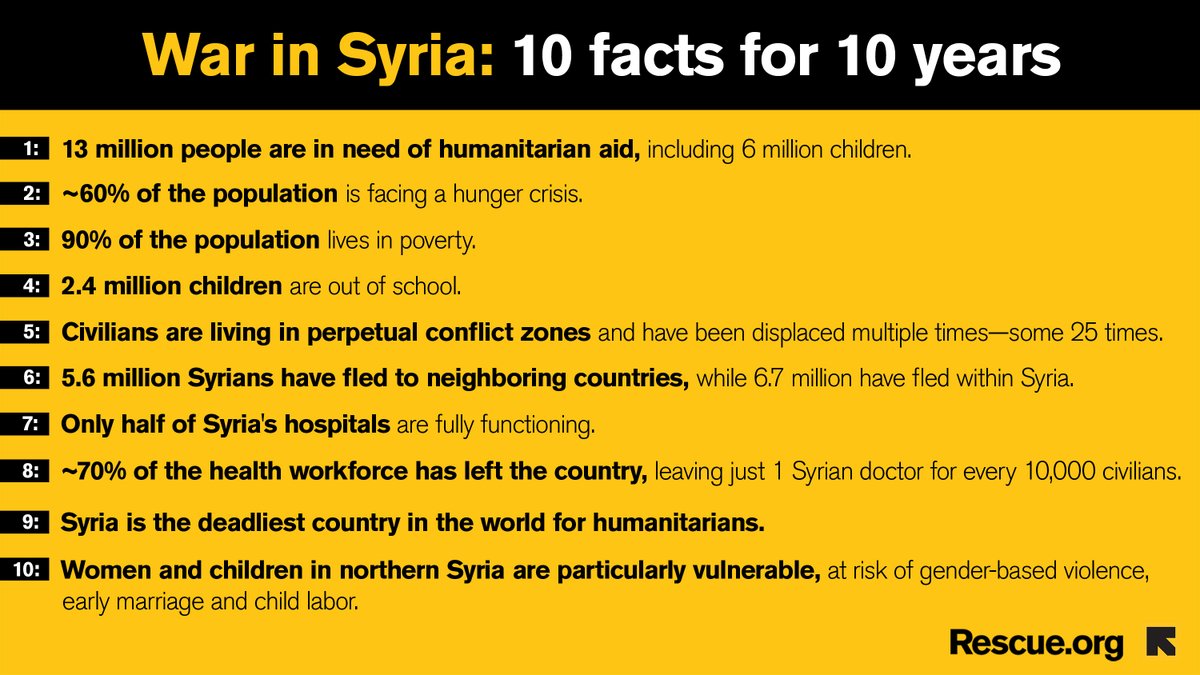 War in Syria: 10 facts for 10 years

1: 13 million people are in need of humanitarian aid, including 6 million children.

2: ~60% of the population is facing a hunger crisis.

3: 90% of the population lives in poverty.

4: 2.4 million children are out of school.

5: Civilians are living in perpetual conflict zones and have been displaced multiple times—some 25 times.

6: 5.6 million Syrians have fled to neighboring countries, while 6.7 million have fled within Syria.

7: Only half of Syria's hospitals are fully functioning.

8: ~70% of the health workforce has left the country, leaving just 1 Syrian doctor for every 10,000 civilians.

9: Syria is the deadliest country in the world for humanitarians.

10: Women and children in northern Syria are particularly vulnerable, at risk of gender-based violence, early marriage and child labor.

Rescue.org